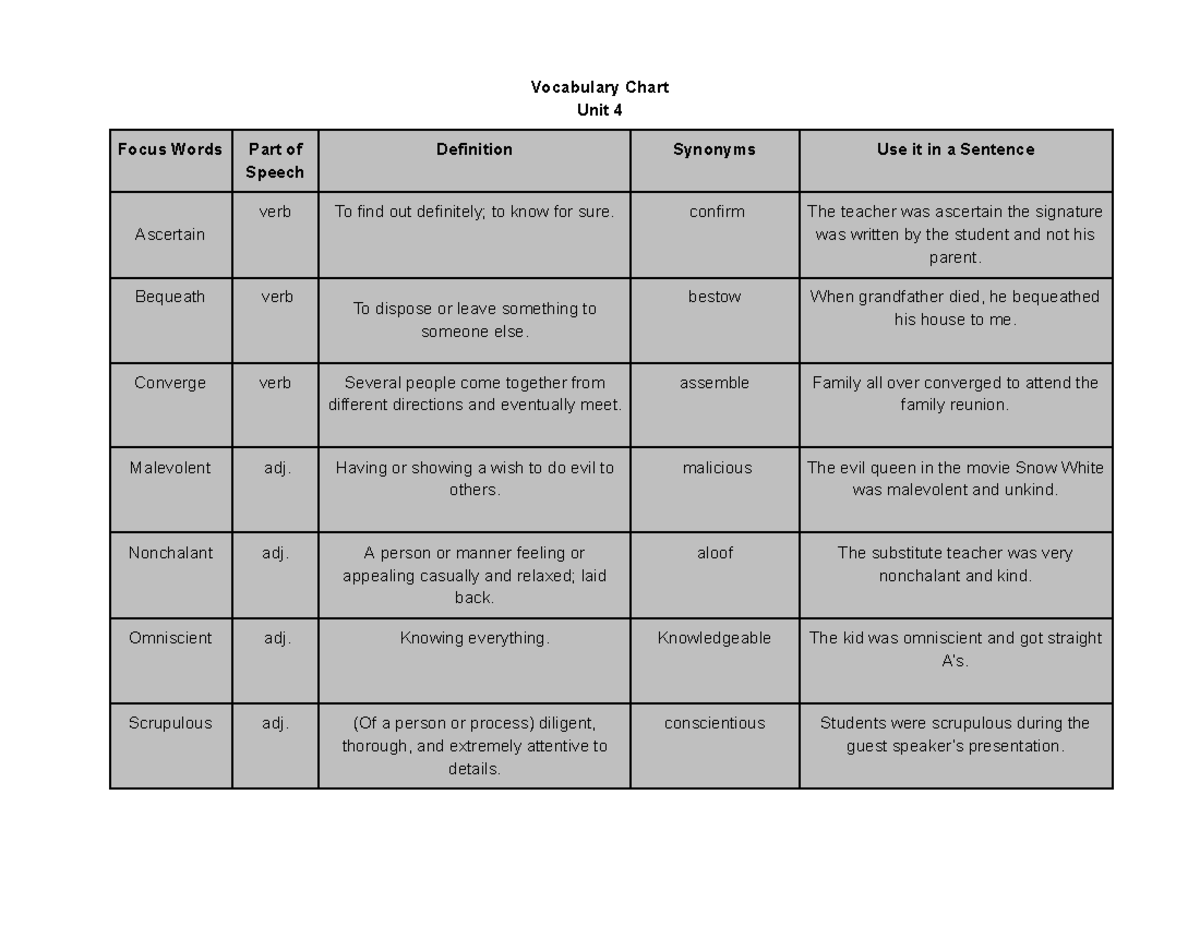 Vocabulary Chart
Unit 4

| Focus Words | Part of Speech | Definition | Synonyms | Use it in a Sentence |
|---|---|---|---|---|
| Ascertain | verb | To find out definitely; to know for sure. | confirm | The teacher was ascertain the signature was written by the student and not his parent. |
| Bequeath | verb | To dispose or leave something to someone else. | bestow | When grandfather died, he bequeathed his house to me. |
| Converge | verb | Several people come together from different directions and eventually meet. | assemble | Family all over converged to attend the family reunion. |
| Malevolent | adj. | Having or showing a wish to do evil to others. | malicious | The evil queen in the movie Snow White was malevolent and unkind. |
| Nonchalant | adj. | A person or manner feeling or appealing casually and relaxed; laid back. | aloof | The substitute teacher was very nonchalant and kind. |
| Omniscient | adj. | Knowing everything. | Knowledgeable | The kid was omniscient and got straight A's. |
| Scrupulous | adj. | (Of a person or process) diligent, thorough, and extremely attentive to details. | conscientious | Students were scrupulous during the guest speaker's presentation. |